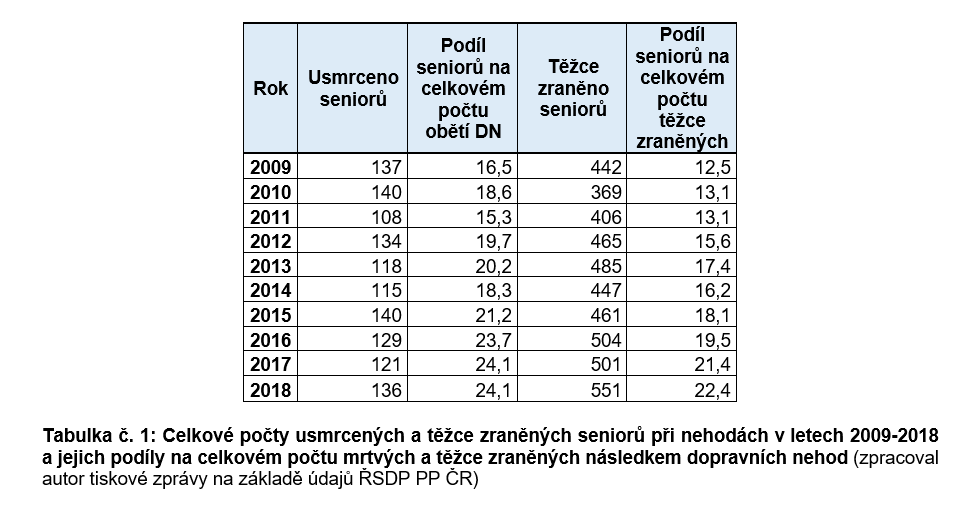 | Rok | Usmrceno seniorů | Podíl seniorů na celkovém počtu obětí DN | Těžce zraněno seniorů | Podíl seniorů na celkovém počtu těžce zraněných |
|---|---|---|---|---|
| 2009 | 137 | 16,5 | 442 | 12,5 |
| 2010 | 140 | 18,6 | 369 | 13,1 |
| 2011 | 108 | 15,3 | 406 | 13,1 |
| 2012 | 134 | 19,7 | 465 | 15,6 |
| 2013 | 118 | 20,2 | 485 | 17,4 |
| 2014 | 115 | 18,3 | 447 | 16,2 |
| 2015 | 140 | 21,2 | 461 | 18,1 |
| 2016 | 129 | 23,7 | 504 | 19,5 |
| 2017 | 121 | 24,1 | 501 | 21,4 |
| 2018 | 136 | 24,1 | 551 | 22,4 |

Tabulka č. 1: Celkové počty usmrcených a těžce zraněných seniorů při nehodách v letech 2009-2018 a jejich podíly na celkovém počtu mrtvých a těžce zraněných následkem dopravních nehod (zpracoval autor tiskové zprávy na základě údajů ŘSDP PP ČR)